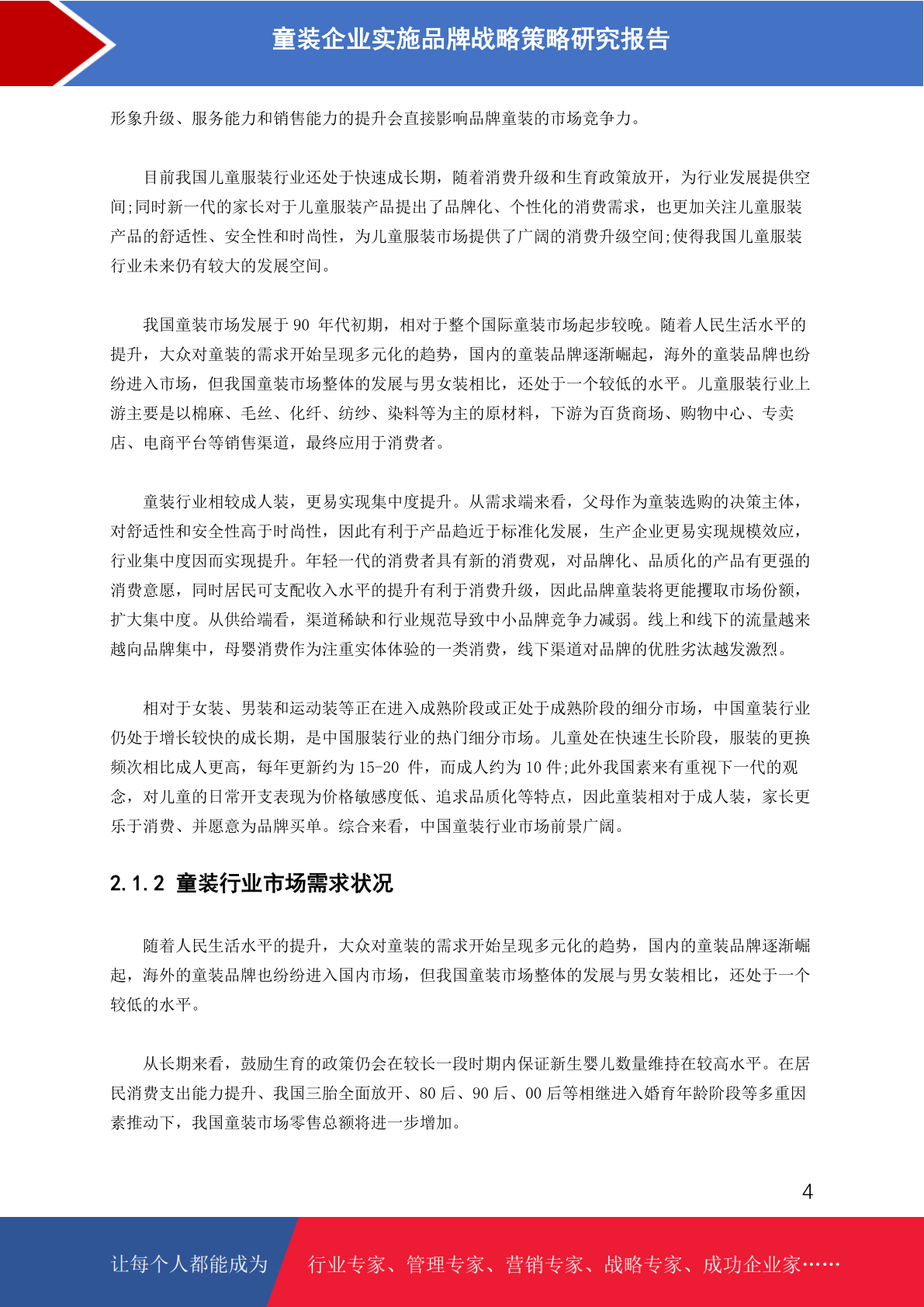 童装企业实施品牌战略策略研究报告

形象升级、服务能力和销售能力的提升会直接影响品牌童装的市场竞争力。

目前我国儿童服装行业还处于快速成长期，随着消费升级和生育政策放开，为行业发展提供空间;同时新一代的家长对于儿童服装产品提出了品牌化、个性化的消费需求，也更加关注儿童服装产品的舒适性、安全性和时尚性，为儿童服装市场提供了广阔的消费升级空间;使得我国儿童服装行业未来仍有较大的发展空间。

我国童装市场发展于 90 年代初期，相对于整个国际童装市场起步较晚。随着人民生活水平的提升，大众对童装的需求开始呈现多元化的趋势，国内的童装品牌逐渐崛起，海外的童装品牌也纷纷进入市场，但我国童装市场整体的发展与男女装相比，还处于一个较低的水平。儿童服装行业上游主要是以棉麻、毛丝、化纤、纺纱、染料等为主的原材料，下游为百货商场、购物中心、专卖店、电商平台等销售渠道，最终应用于消费者。

童装行业相较成人装，更易实现集中度提升。从需求端来看，父母作为童装选购的决策主体，对舒适性和安全性高于时尚性，因此有利于产品趋近于标准化发展，生产企业更易实现规模效应，行业集中度因而实现提升。年轻一代的消费者具有新的消费观，对品牌化、品质化的产品有更强的消费意愿，同时居民可支配收入水平的提升有利于消费升级，因此品牌童装将更能攫取市场份额，扩大集中度。从供给端看，渠道稀缺和行业规范导致中小品牌竞争力减弱。线上和线下的流量越来越向品牌集中，母婴消费作为注重实体体验的一类消费，线下渠道对品牌的优胜劣汰越发激烈。

相对于女装、男装和运动装等正在进入成熟阶段或正处于成熟阶段的细分市场，中国童装行业仍处于增长较快的成长期，是中国服装行业的热门细分市场。儿童处在快速生长阶段，服装的更换频次相比成人更高，每年更新约为 15-20 件，而成人约为 10 件;此外我国素来有重视下一代的观念，对儿童的日常开支表现为价格敏感度低、追求品质化等特点，因此童装相对于成人装，家长更乐于消费、并愿意为品牌买单。综合来看，中国童装行业市场前景广阔。

2.1.2 童装行业市场需求状况

随着人民生活水平的提升，大众对童装的需求开始呈现多元化的趋势，国内的童装品牌逐渐崛起，海外的童装品牌也纷纷进入国内市场，但我国童装市场整体的发展与男女装相比，还处于一个较低的水平。

从长期来看，鼓励生育的政策仍会在较长一段时期内保证新生婴儿数量维持在较高水平。在居民消费支出能力提升、我国三胎全面放开、80 后、90 后、00 后等相继进入婚育年龄阶段等多重因素推动下，我国童装市场零售总额将进一步增加。

4

让每个人都能成为 行业专家、管理专家、营销专家、战略专家、成功企业家……